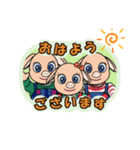 おはよう

ございます